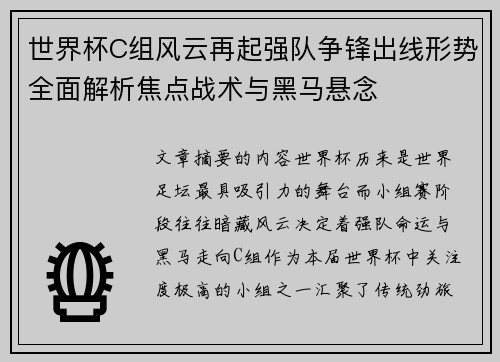 世界杯C组风云再起强队争锋出线形势全面解析焦点战术与黑马悬念

文章摘要的内容世界杯历来是世界足坛最具吸引力的舞台而小组赛阶段往往暗藏风云决定着强队命运与黑马走向C组作为本届世界杯中关注度极高的小组之一汇聚了传统劲旅